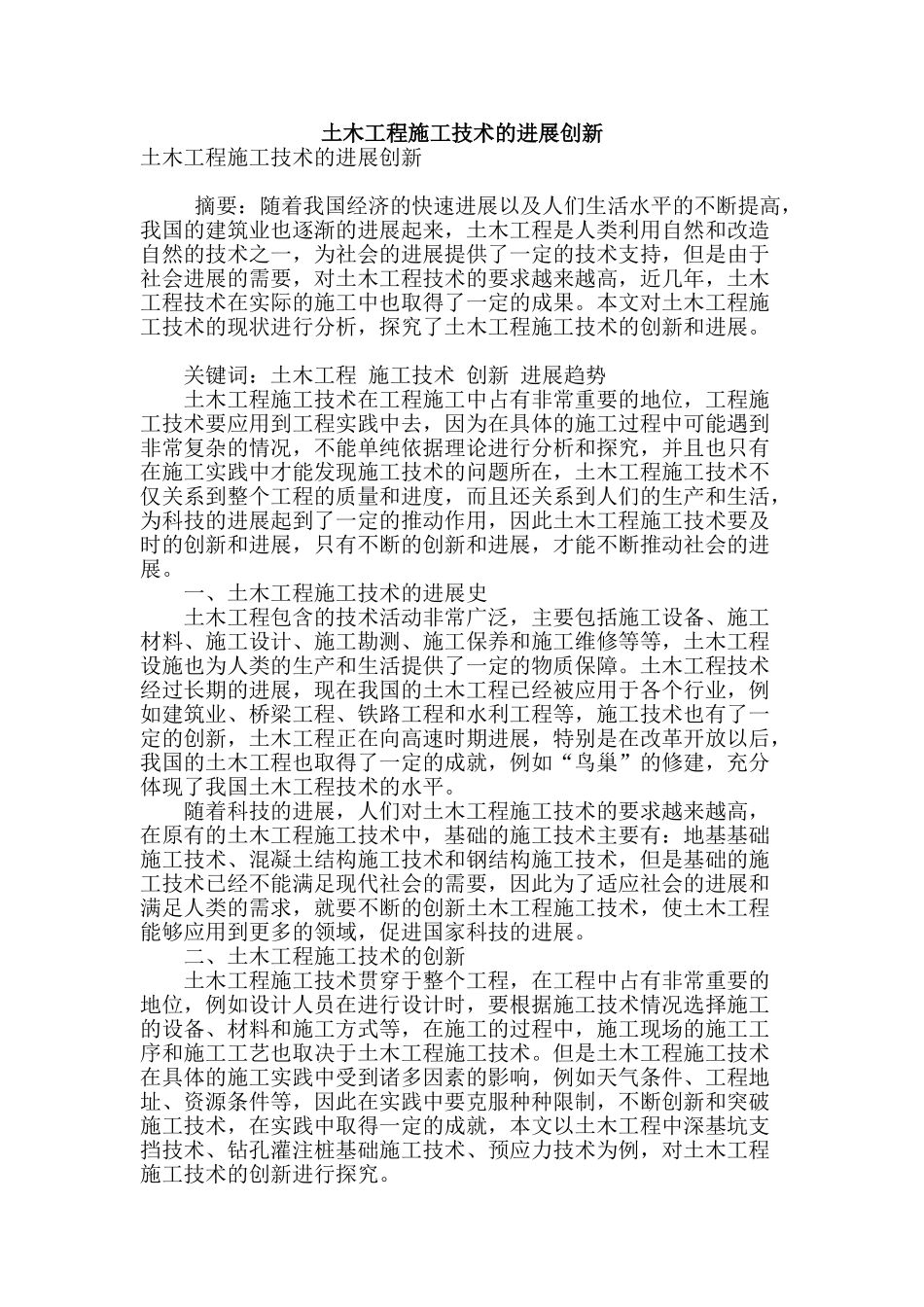 土木工程施工技术的进展创新

土木工程施工技术的进展创新

摘要：随着我国经济的快速进展以及人们生活水平的不断提高，我国的建筑业也逐渐的进展起来，土木工程是人类利用自然和改造自然的技术之一，为社会的进展提供了一定的技术支持，但是由于社会进展的需要，对土木工程技术的要求越来越高，近几年，土木工程技术在实际的施工中也取得了一定的成果。本文对土木工程施工技术的现状进行分析，探究了土木工程施工技术的创新和进展。

关键词：土木工程 施工技术 创新 进展趋势

土木工程施工技术在工程施工中占有非常重要的地位，工程施工技术要应用到工程实践中去，因为在具体的施工过程中可能遇到非常复杂的情况，不能单纯依据理论进行分析和探究，并且也只有在施工实践中才能发现施工技术的问题所在，土木工程施工技术不仅关系到整个工程的质量和进度，而且还关系到人们的生产和生活，为科技的进展起到了一定的推动作用，因此土木工程施工技术要及时的创新和进展，只有不断的创新和进展，才能不断推动社会的进展。

一、土木工程施工技术的进展史

土木工程包含的技术活动非常广泛，主要包括施工设备、施工材料、施工设计、施工勘测、施工保养和施工维修等等，土木工程设施也为人类的生产和生活提供了一定的物质保障。土木工程技术经过长期的进展，现在我国的土木工程已经被应用于各个行业，例如建筑业、桥梁工程、铁路工程和水利工程等，施工技术也有了一定的创新，土木工程正在向高速时期进展，特别是在改革开放以后，我国的土木工程也取得了一定的成就，例如“鸟巢”的修建，充分体现了我国土木工程技术的水平。

随着科技的进展，人们对土木工程施工技术的要求越来越高，在原有的土木工程施工技术中，基础的施工技术主要有：地基基础施工技术、混凝土结构施工技术和钢结构施工技术，但是基础的施工技术已经不能满足现代社会的需要，因此为了适应社会的进展和满足人类的需求，就要不断的创新土木工程施工技术，使土木工程能够应用到更多的领域，促进国家科技的进展。

二、土木工程施工技术的创新

土木工程施工技术贯穿于整个工程，在工程中占有非常重要的地位，例如设计人员在进行设计时，要根据施工技术情况选择施工的设备、材料和施工方式等，在施工的过程中，施工现场的施工工序和施工工艺也取决于土木工程施工技术。但是土木工程施工技术在具体的施工实践中受到诸多因素的影响，例如天气条件、工程地址、资源条件等，因此在实践中要克服种种限制，不断创新和突破施工技术，在实践中取得一定的成就，本文以土木工程中深基坑支挡技术、钻孔灌注桩基础施工技术、预应力技术为例，对土木工程施工技术的创新进行探究。